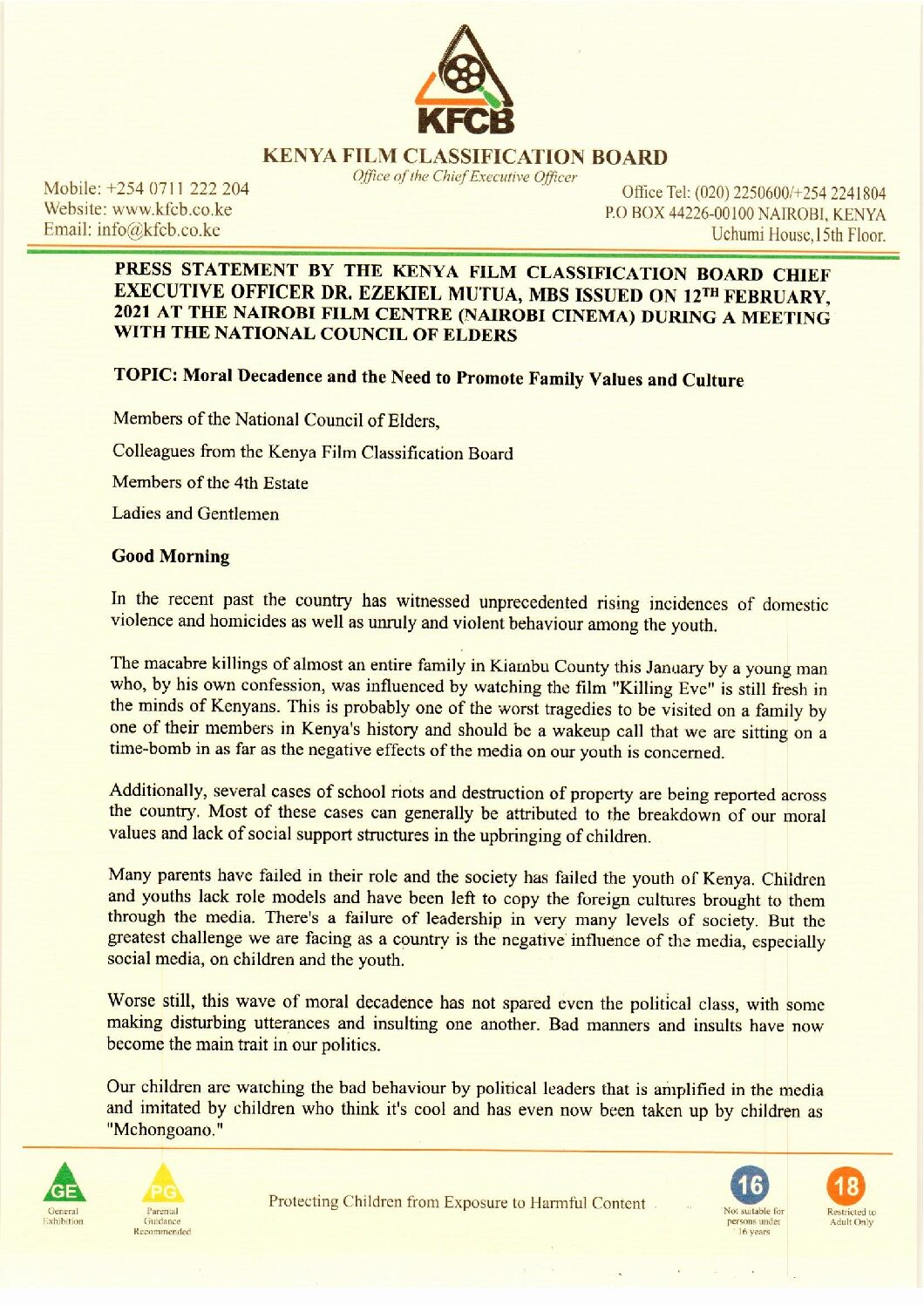 KFCB

KENYA FILM CLASSIFICATION BOARD
Office of the Chief Executive Officer

Mobile: +254 0711 222 204
Website: www.kfcb.co.ke
Email: info@kfcb.co.ke

Office Tel: (020) 2250600/+254 2241804
P.O BOX 44226-00100 NAIROBI, KENYA
Uchumi House,15th Floor.

PRESS STATEMENT BY THE KENYA FILM CLASSIFICATION BOARD CHIEF EXECUTIVE OFFICER DR. EZEKIEL MUTUA, MBS ISSUED ON 12$^{TH}$ FEBRUARY, 2021 AT THE NAIROBI FILM CENTRE (NAIROBI CINEMA) DURING A MEETING WITH THE NATIONAL COUNCIL OF ELDERS

TOPIC: Moral Decadence and the Need to Promote Family Values and Culture

Members of the National Council of Elders,

Colleagues from the Kenya Film Classification Board

Members of the 4th Estate

Ladies and Gentlemen

Good Morning

In the recent past the country has witnessed unprecedented rising incidences of domestic violence and homicides as well as unruly and violent behaviour among the youth.

The macabre killings of almost an entire family in Kiambu County this January by a young man who, by his own confession, was influenced by watching the film "Killing Eve" is still fresh in the minds of Kenyans. This is probably one of the worst tragedies to be visited on a family by one of their members in Kenya's history and should be a wakeup call that we are sitting on a time-bomb in as far as the negative effects of the media on our youth is concerned.

Additionally, several cases of school riots and destruction of property are being reported across the country. Most of these cases can generally be attributed to the breakdown of our moral values and lack of social support structures in the upbringing of children.

Many parents have failed in their role and the society has failed the youth of Kenya. Children and youths lack role models and have been left to copy the foreign cultures brought to them through the media. There's a failure of leadership in very many levels of society. But the greatest challenge we are facing as a country is the negative influence of the media, especially social media, on children and the youth.

Worse still, this wave of moral decadence has not spared even the political class, with some making disturbing utterances and insulting one another. Bad manners and insults have now become the main trait in our politics.

Our children are watching the bad behaviour by political leaders that is amplified in the media and imitated by children who think it's cool and has even now been taken up by children as "Mchongoano."

GE
General Exhibition

PG
Parental Guidance Recommended

Protecting Children from Exposure to Harmful Content

16
Not suitable for persons under 16 years

18
Restricted to Adult Only